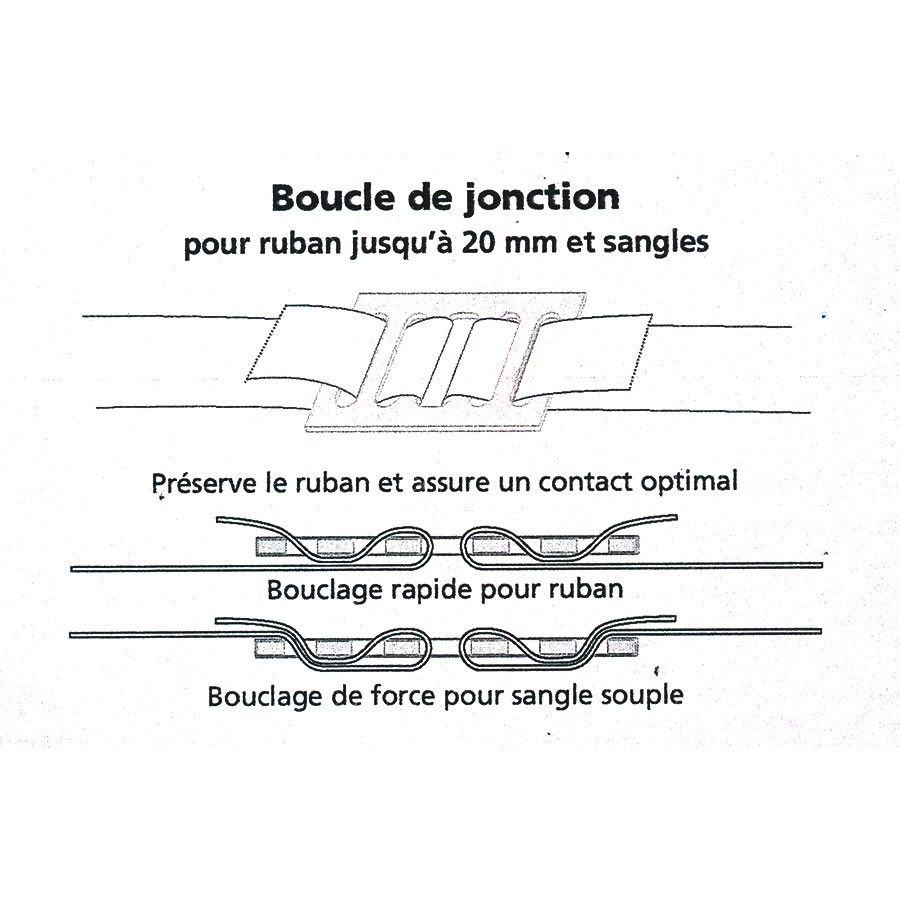 Boucle de jonction
pour ruban jusqu'à 20 mm et sangles

Préserve le ruban et assure un contact optimal

Bouclage rapide pour ruban

Bouclage de force pour sangle souple